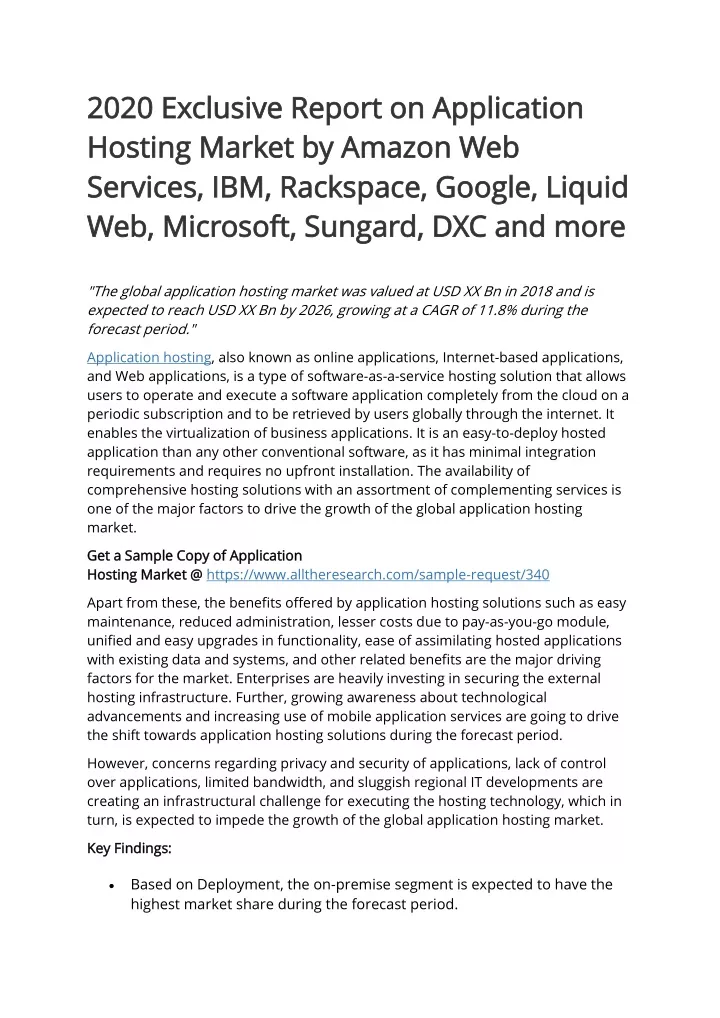 2020 Exclusive Report on Application Hosting Market by Amazon Web Services, IBM, Rackspace, Google, Liquid Web, Microsoft, Sungard, DXC and more

"The global application hosting market was valued at USD XX Bn in 2018 and is expected to reach USD XX Bn by 2026, growing at a CAGR of 11.8% during the forecast period."

Application hosting, also known as online applications, Internet-based applications, and Web applications, is a type of software-as-a-service hosting solution that allows users to operate and execute a software application completely from the cloud on a periodic subscription and to be retrieved by users globally through the internet. It enables the virtualization of business applications. It is an easy-to-deploy hosted application than any other conventional software, as it has minimal integration requirements and requires no upfront installation. The availability of comprehensive hosting solutions with an assortment of complementing services is one of the major factors to drive the growth of the global application hosting market.

Get a Sample Copy of Application Hosting Market @ https://www.alltheresearch.com/sample-request/340

Apart from these, the benefits offered by application hosting solutions such as easy maintenance, reduced administration, lesser costs due to pay-as-you-go module, unified and easy upgrades in functionality, ease of assimilating hosted applications with existing data and systems, and other related benefits are the major driving factors for the market. Enterprises are heavily investing in securing the external hosting infrastructure. Further, growing awareness about technological advancements and increasing use of mobile application services are going to drive the shift towards application hosting solutions during the forecast period.

However, concerns regarding privacy and security of applications, lack of control over applications, limited bandwidth, and sluggish regional IT developments are creating an infrastructural challenge for executing the hosting technology, which in turn, is expected to impede the growth of the global application hosting market.

Key Findings:

• Based on Deployment, the on-premise segment is expected to have the highest market share during the forecast period.